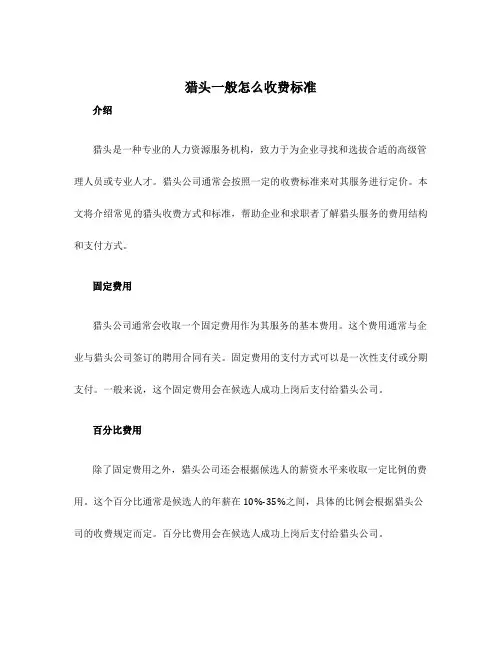 猎头一般怎么收费标准

介绍

猎头是一种专业的人力资源服务机构，致力于为企业寻找和选拔合适的高级管理人员或专业人才。猎头公司通常会按照一定的收费标准来对其服务进行定价。本文将介绍常见的猎头收费方式和标准，帮助企业和求职者了解猎头服务的费用结构和支付方式。

固定费用

猎头公司通常会收取一个固定费用作为其服务的基本费用。这个费用通常与企业与猎头公司签订的聘用合同有关。固定费用的支付方式可以是一次性支付或分期支付。一般来说，这个固定费用会在候选人成功上岗后支付给猎头公司。

百分比费用

除了固定费用之外，猎头公司还会根据候选人的薪资水平来收取一定比例的费用。这个百分比通常是候选人的年薪在10%-35%之间，具体的比例会根据猎头公司的收费规定而定。百分比费用会在候选人成功上岗后支付给猎头公司。